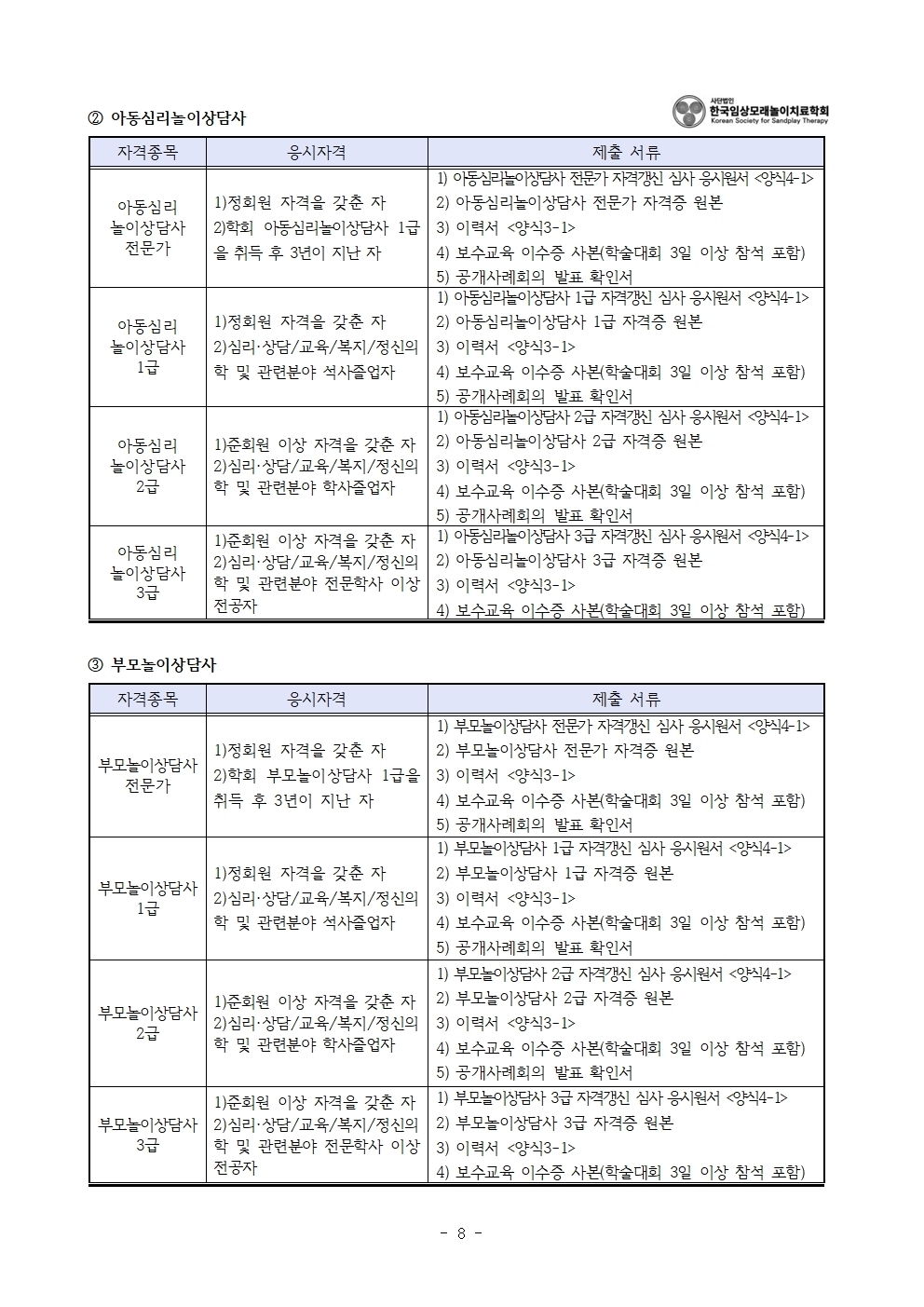 사단법인
한국임상모래놀이치료학회
Korean Society for Sandplay Therapy

② 아동심리놀이상담사

| 자격종목 | 응시자격 | 제출 서류 |
|---|---|---|
| 아동심리 놀이상담사 전문가 | 1)정회원 자격을 갖춘 자 2)학회 아동심리놀이상담사 1급을 취득 후 3년이 지난 자 | 1) 아동심리놀이상담사 전문가 자격갱신 심사 응시원서 <양식4-1> 2) 아동심리놀이상담사 전문가 자격증 원본 3) 이력서 <양식3-1> 4) 보수교육 이수증 사본(학술대회 3일 이상 참석 포함) 5) 공개사례회의 발표 확인서 |
| 아동심리 놀이상담사 1급 | 1)정회원 자격을 갖춘 자 2)심리·상담/교육/복지/정신의학 및 관련분야 석사졸업자 | 1) 아동심리놀이상담사 1급 자격갱신 심사 응시원서 <양식4-1> 2) 아동심리놀이상담사 1급 자격증 원본 3) 이력서 <양식3-1> 4) 보수교육 이수증 사본(학술대회 3일 이상 참석 포함) 5) 공개사례회의 발표 확인서 |
| 아동심리 놀이상담사 2급 | 1)준회원 이상 자격을 갖춘 자 2)심리·상담/교육/복지/정신의학 및 관련분야 학사졸업자 | 1) 아동심리놀이상담사 2급 자격갱신 심사 응시원서 <양식4-1> 2) 아동심리놀이상담사 2급 자격증 원본 3) 이력서 <양식3-1> 4) 보수교육 이수증 사본(학술대회 3일 이상 참석 포함) 5) 공개사례회의 발표 확인서 |
| 아동심리 놀이상담사 3급 | 1)준회원 이상 자격을 갖춘 자 2)심리·상담/교육/복지/정신의학 및 관련분야 전문학사 이상 전공자 | 1) 아동심리놀이상담사 3급 자격갱신 심사 응시원서 <양식4-1> 2) 아동심리놀이상담사 3급 자격증 원본 3) 이력서 <양식3-1> 4) 보수교육 이수증 사본(학술대회 3일 이상 참석 포함) |

③ 부모놀이상담사

| 자격종목 | 응시자격 | 제출 서류 |
|---|---|---|
| 부모놀이상담사 전문가 | 1)정회원 자격을 갖춘 자 2)학회 부모놀이상담사 1급을 취득 후 3년이 지난 자 | 1) 부모놀이상담사 전문가 자격갱신 심사 응시원서 <양식4-1> 2) 부모놀이상담사 전문가 자격증 원본 3) 이력서 <양식3-1> 4) 보수교육 이수증 사본(학술대회 3일 이상 참석 포함) 5) 공개사례회의 발표 확인서 |
| 부모놀이상담사 1급 | 1)정회원 자격을 갖춘 자 2)심리·상담/교육/복지/정신의학 및 관련분야 석사졸업자 | 1) 부모놀이상담사 1급 자격갱신 심사 응시원서 <양식4-1> 2) 부모놀이상담사 1급 자격증 원본 3) 이력서 <양식3-1> 4) 보수교육 이수증 사본(학술대회 3일 이상 참석 포함) 5) 공개사례회의 발표 확인서 |
| 부모놀이상담사 2급 | 1)준회원 이상 자격을 갖춘 자 2)심리·상담/교육/복지/정신의학 및 관련분야 학사졸업자 | 1) 부모놀이상담사 2급 자격갱신 심사 응시원서 <양식4-1> 2) 부모놀이상담사 2급 자격증 원본 3) 이력서 <양식3-1> 4) 보수교육 이수증 사본(학술대회 3일 이상 참석 포함) 5) 공개사례회의 발표 확인서 |
| 부모놀이상담사 3급 | 1)준회원 이상 자격을 갖춘 자 2)심리·상담/교육/복지/정신의학 및 관련분야 전문학사 이상 전공자 | 1) 부모놀이상담사 3급 자격갱신 심사 응시원서 <양식4-1> 2) 부모놀이상담사 3급 자격증 원본 3) 이력서 <양식3-1> 4) 보수교육 이수증 사본(학술대회 3일 이상 참석 포함) |

- 8 -